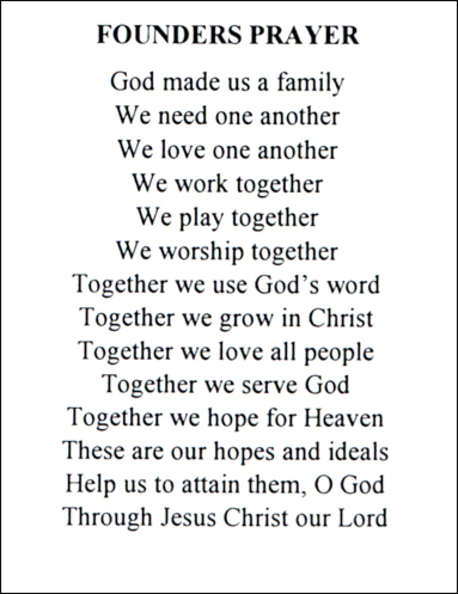 FOUNDERS PRAYER

God made us a family
We need one another
We love one another
We work together
We play together
We worship together
Together we use God's word
Together we grow in Christ
Together we love all people
Together we serve God
Together we hope for Heaven
These are our hopes and ideals
Help us to attain them, O God
Through Jesus Christ our Lord